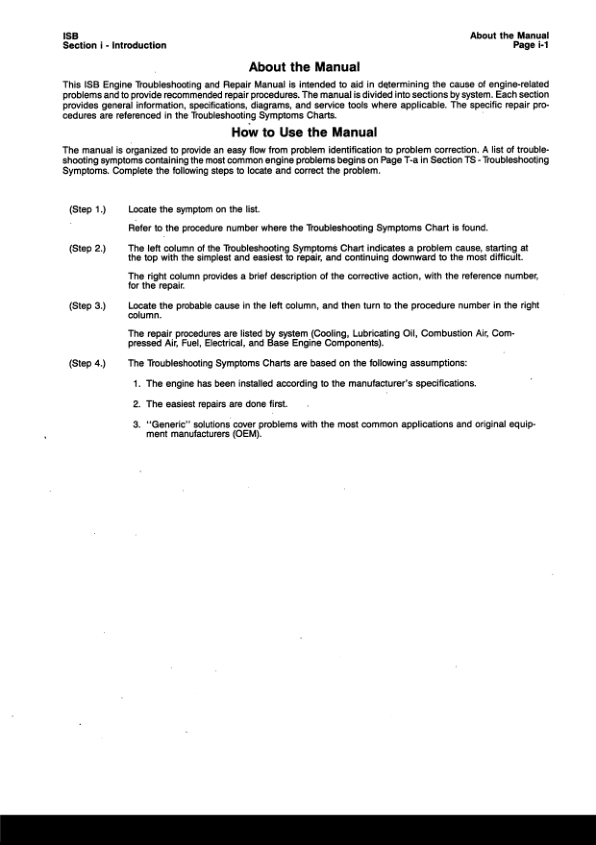 ISB
Section i - Introduction

About the Manual
Page i-1

About the Manual

This ISB Engine Troubleshooting and Repair Manual is intended to aid in determining the cause of engine-related problems and to provide recommended repair procedures. The manual is divided into sections by system. Each section provides general information, specifications, diagrams, and service tools where applicable. The specific repair procedures are referenced in the Troubleshooting Symptoms Charts.

How to Use the Manual

The manual is organized to provide an easy flow from problem identification to problem correction. A list of troubleshooting symptoms containing the most common engine problems begins on Page T-a in Section TS - Troubleshooting Symptoms. Complete the following steps to locate and correct the problem.

(Step 1.) Locate the symptom on the list.

Refer to the procedure number where the Troubleshooting Symptoms Chart is found.

(Step 2.) The left column of the Troubleshooting Symptoms Chart indicates a problem cause, starting at the top with the simplest and easiest to repair, and continuing downward to the most difficult.

The right column provides a brief description of the corrective action, with the reference number, for the repair.

(Step 3.) Locate the probable cause in the left column, and then turn to the procedure number in the right column.

The repair procedures are listed by system (Cooling, Lubricating Oil, Combustion Air, Compressed Air, Fuel, Electrical, and Base Engine Components).

(Step 4.) The Troubleshooting Symptoms Charts are based on the following assumptions:

1. The engine has been installed according to the manufacturer's specifications.

2. The easiest repairs are done first.

3. "Generic" solutions cover problems with the most common applications and original equipment manufacturers (OEM).